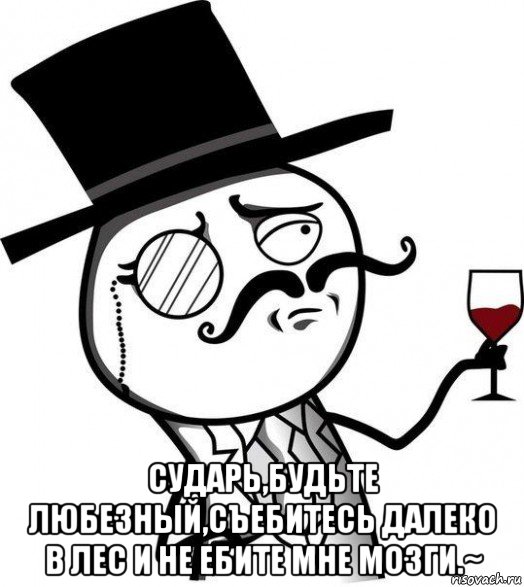 СУДАРЬ,БУДЬТЕ ЛЮБЕЗНЫЙ,СЪЕБИТЕСЬ ДАЛЕКО В ЛЕС И НЕ ЕБИТЕ МНЕ МОЗГИ.~

risovach.ru